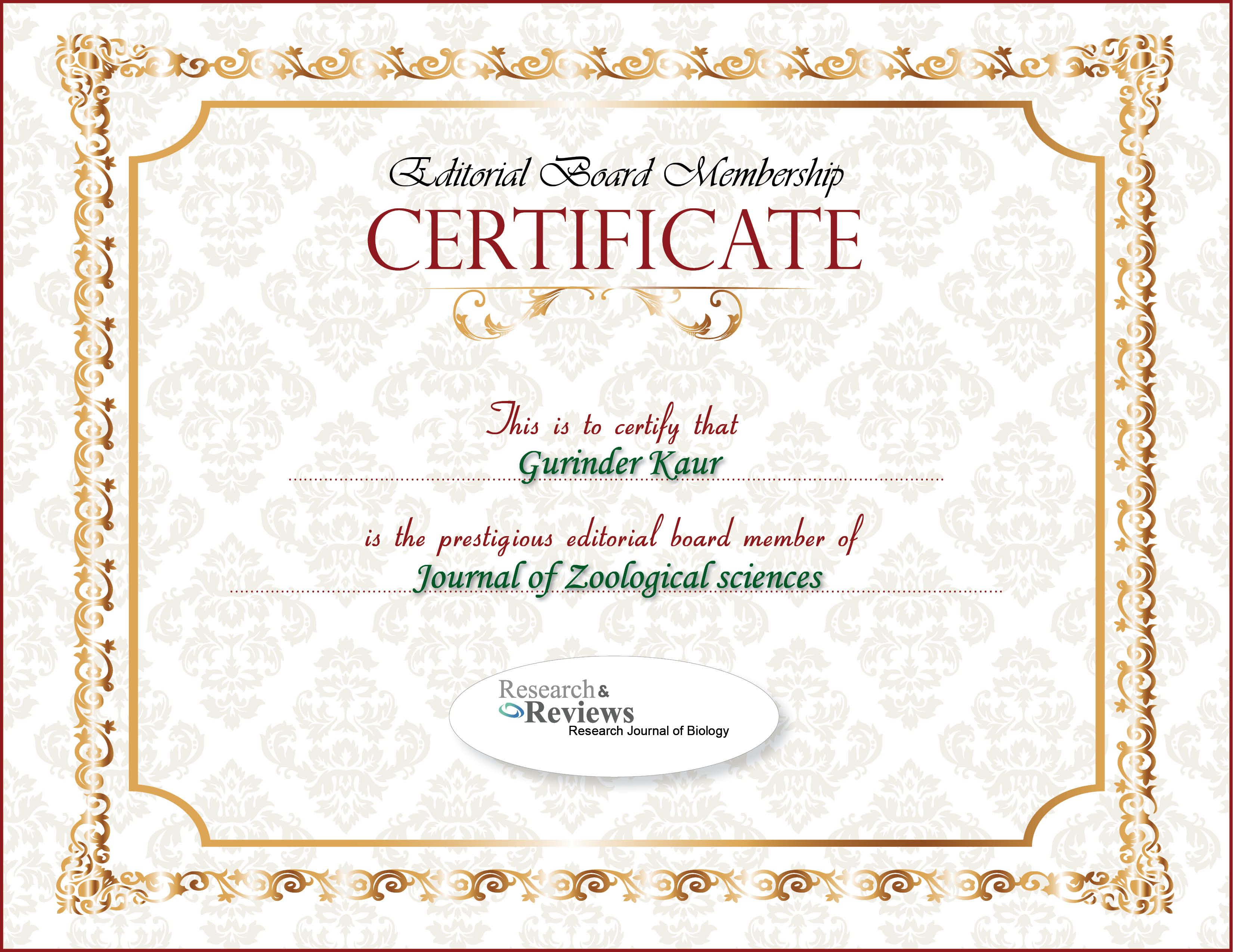 Editorial Board Membership

CERTIFICATE

This is to certify that

Gurinder Kaur

is the prestigious editorial board member of

Journal of Zoological sciences

Research &
Reviews
Research Journal of Biology